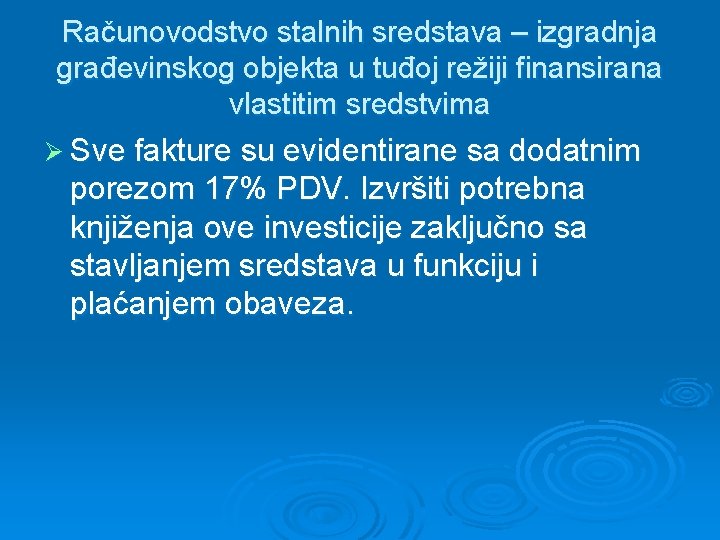 Računovodstvo stalnih sredstava – izgradnja građevinskog objekta u tuđoj režiji finansirana vlastitim sredstvima

➢ Sve fakture su evidentirane sa dodatnim porezom 17% PDV. Izvršiti potrebna knjiženja ove investicije zaključno sa stavljanjem sredstava u funkciju i plaćanjem obaveza.